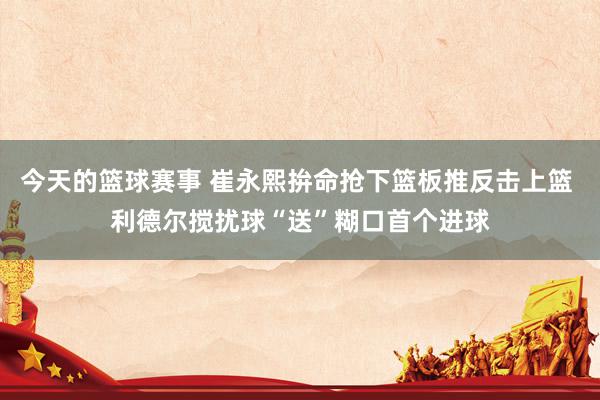 今天的篮球赛事 崔永熙拚命抢下篮板推反击上篮 利德尔搅扰球“送”糊口首个进球